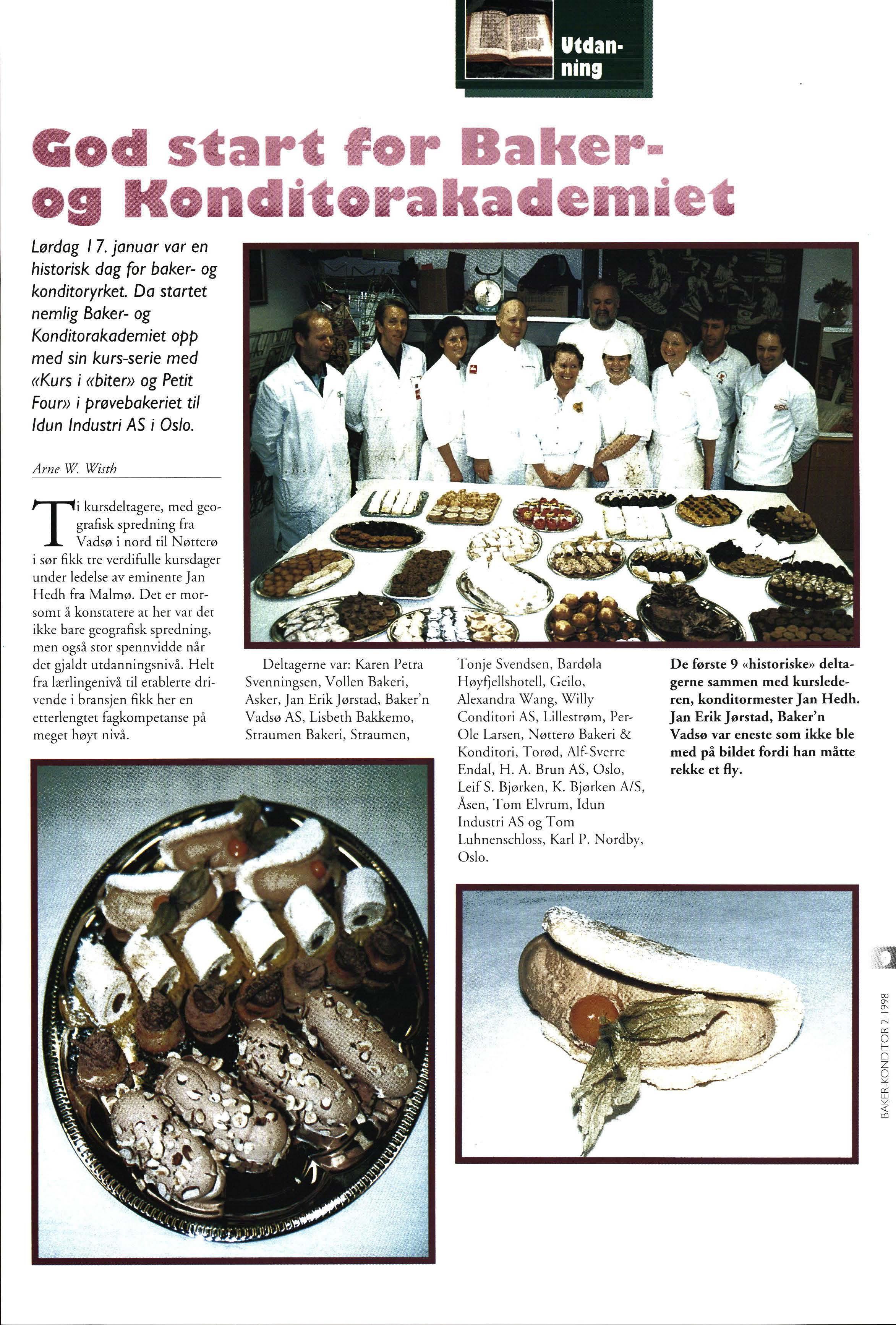 Utdanning

God start for Baker- og Konditorakademiet

Lørdag 17. januar var en historisk dag for baker- og konditoryrket. Da startet nemlig Baker- og Konditorakademiet opp med sin kurs-serie med «Kurs i «biter» og Petit Four» i prøvebakeriet til Idun Industri AS i Oslo.

Arne W. Wisth

Ti kursdeltagere, med geografisk spredning fra Vadsø i nord til Nøtterø i sør fikk tre verdifulle kursdager under ledelse av eminente Jan Hedh fra Malmø. Det er morsomt å konstatere at her var det ikke bare geografisk spredning, men også stor spennvidde når det gjaldt utdanningsnivå. Helt fra lærlingenivå til etablerte drivende i bransjen fikk her en etterlengtet fagkompetanse på meget høyt nivå.

Deltagerne var: Karen Petra Svenningsen, Vollen Bakeri, Asker, Jan Erik Jørstad, Baker'n Vadsø AS, Lisbeth Bakkemo, Straumen Bakeri, Straumen, Tonje Svendsen, Bardøla Høyfjellshotell, Geilo, Alexandra Wang, Willy Conditori AS, Lillestrøm, Per-Ole Larsen, Nøtterø Bakeri & Konditori, Torød, Alf-Sverre Endal, H. A. Brun AS, Oslo, Leif S. Bjørken, K. Bjørken A/S, Åsen, Tom Elvrum, Idun Industri AS og Tom Luhnenschloss, Karl P. Nordby, Oslo.

De første 9 «historiske» deltagerne sammen med kurslederen, konditormester Jan Hedh. Jan Erik Jørstad, Baker'n Vadsø var eneste som ikke ble med på bildet fordi han måtte rekke et fly.

9

BAKER-KONDITOR 2-1998